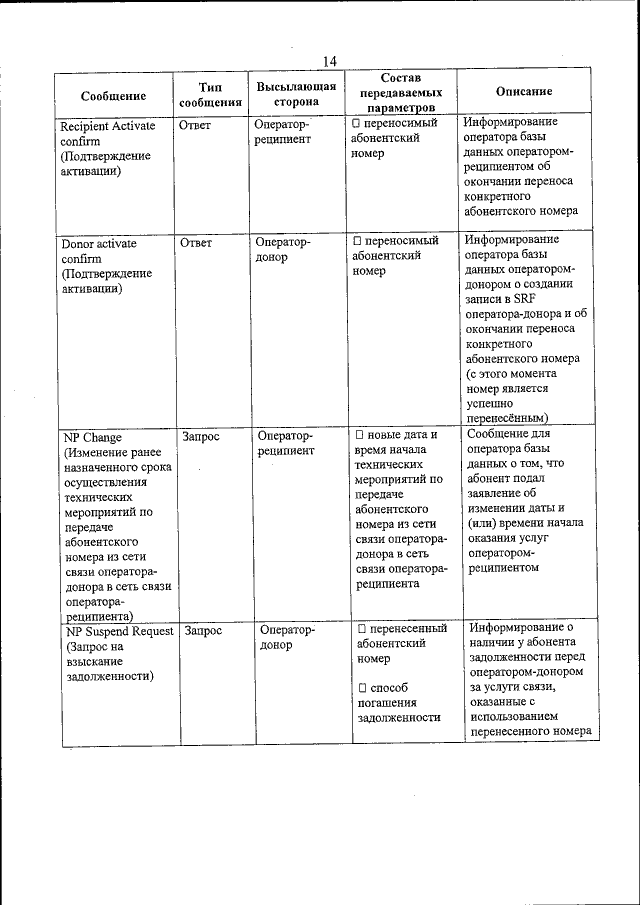 14

| Сообщение | Тип сообщения | Высылающая сторона | Состав передаваемых параметров | Описание |
|---|---|---|---|---|
| Recipient Activate confirm (Подтверждение активации) | Ответ | Оператор-реципиент | ☐ переносимый абонентский номер | Информирование оператора базы данных оператором-реципиентом об окончании переноса конкретного абонентского номера |
| Donor activate confirm (Подтверждение активации) | Ответ | Оператор-донор | ☐ переносимый абонентский номер | Информирование оператора базы данных оператором-донором о создании записи в SRF оператора-донора и об окончании переноса конкретного абонентского номера (с этого момента номер является успешно перенесённым) |
| NP Change (Изменение ранее назначенного срока осуществления технических мероприятий по передаче абонентского номера из сети связи оператора-донора в сеть связи оператора-реципиента) | Запрос | Оператор-реципиент | ☐ новые дата и время начала технических мероприятий по передаче абонентского номера из сети связи оператора-донора в сеть связи оператора-реципиента | Сообщение для оператора базы данных о том, что абонент подал заявление об изменении даты и (или) времени начала оказания услуг оператором-реципиентом |
| NP Suspend Request (Запрос на взыскание задолженности) | Запрос | Оператор-донор | ☐ перенесенный абонентский номер ☐ способ погашения задолженности | Информирование о наличии у абонента задолженности перед оператором-донором за услуги связи, оказанные с использованием перенесенного номера |